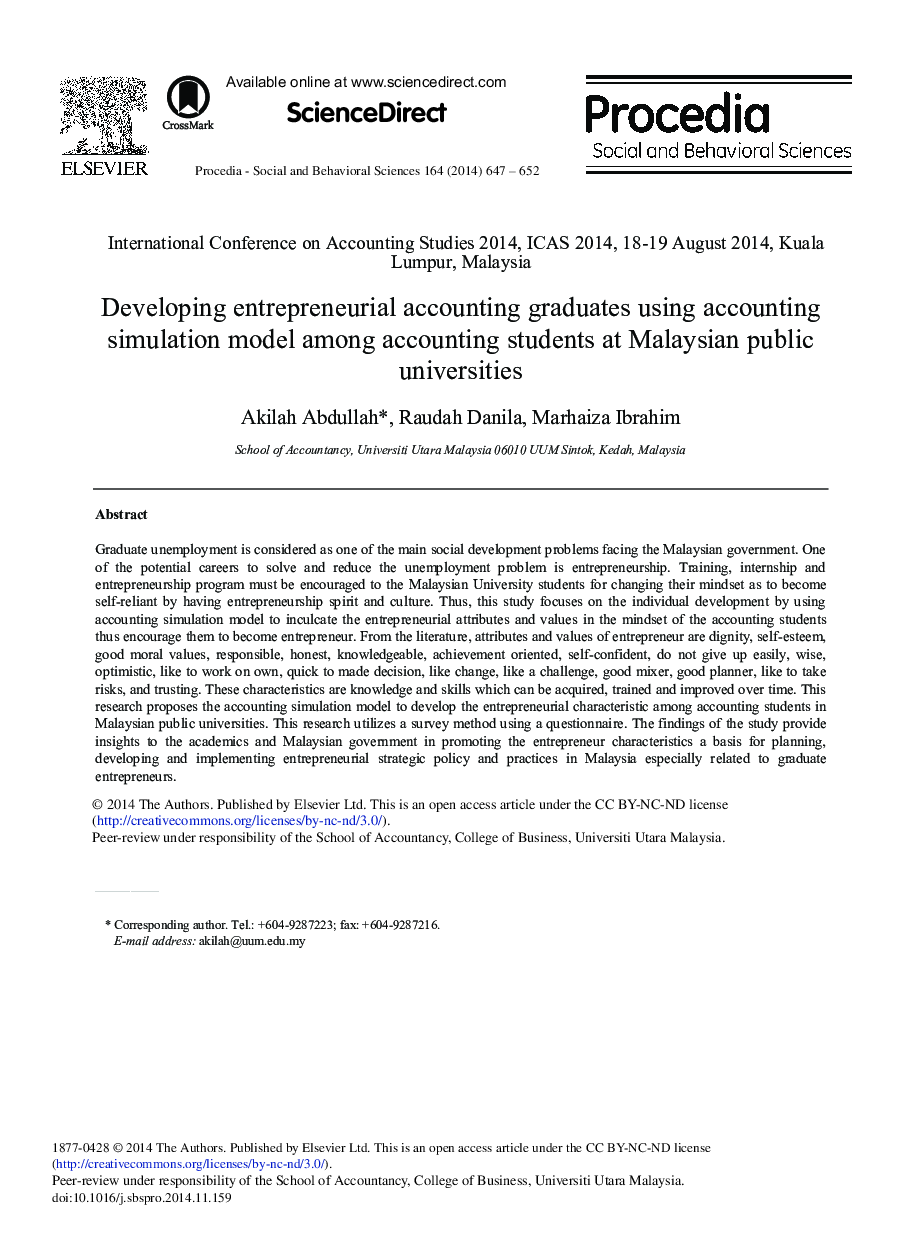 ELSEVIER

CrossMark

Available online at www.sciencedirect.com

ScienceDirect

Procedia - Social and Behavioral Sciences 164 (2014) 647 – 652

Procedia
Social and Behavioral Sciences

International Conference on Accounting Studies 2014, ICAS 2014, 18-19 August 2014, Kuala Lumpur, Malaysia

Developing entrepreneurial accounting graduates using accounting simulation model among accounting students at Malaysian public universities

Akilah Abdullah*, Raudah Danila, Marhaiza Ibrahim

School of Accountancy, Universiti Utara Malaysia 06010 UUM Sintok, Kedah, Malaysia

Abstract

Graduate unemployment is considered as one of the main social development problems facing the Malaysian government. One of the potential careers to solve and reduce the unemployment problem is entrepreneurship. Training, internship and entrepreneurship program must be encouraged to the Malaysian University students for changing their mindset as to become self-reliant by having entrepreneurship spirit and culture. Thus, this study focuses on the individual development by using accounting simulation model to inculcate the entrepreneurial attributes and values in the mindset of the accounting students thus encourage them to become entrepreneur. From the literature, attributes and values of entrepreneur are dignity, self-esteem, good moral values, responsible, honest, knowledgeable, achievement oriented, self-confident, do not give up easily, wise, optimistic, like to work on own, quick to made decision, like change, like a challenge, good mixer, good planner, like to take risks, and trusting. These characteristics are knowledge and skills which can be acquired, trained and improved over time. This research proposes the accounting simulation model to develop the entrepreneurial characteristic among accounting students in Malaysian public universities. This research utilizes a survey method using a questionnaire. The findings of the study provide insights to the academics and Malaysian government in promoting the entrepreneur characteristics a basis for planning, developing and implementing entrepreneurial strategic policy and practices in Malaysia especially related to graduate entrepreneurs.

© 2014 The Authors. Published by Elsevier Ltd. This is an open access article under the CC BY-NC-ND license (http://creativecommons.org/licenses/by-nc-nd/3.0/).
Peer-review under responsibility of the School of Accountancy, College of Business, Universiti Utara Malaysia.

* Corresponding author. Tel.: +604-9287223; fax: +604-9287216.
E-mail address: akilah@uum.edu.my

1877-0428 © 2014 The Authors. Published by Elsevier Ltd. This is an open access article under the CC BY-NC-ND license (http://creativecommons.org/licenses/by-nc-nd/3.0/).
Peer-review under responsibility of the School of Accountancy, College of Business, Universiti Utara Malaysia.
doi:10.1016/j.sbspro.2014.11.159